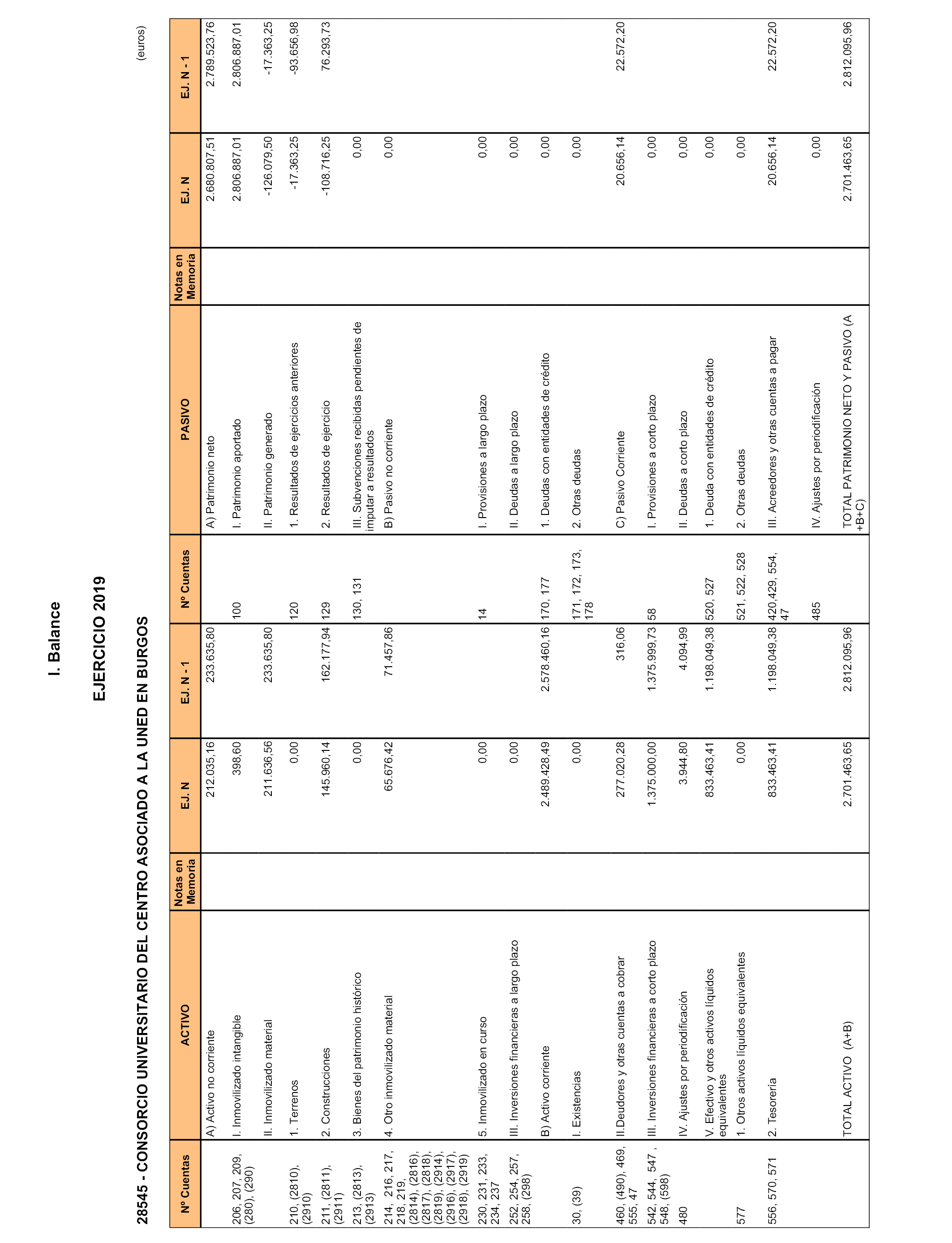 I. Balance

EJERCICIO 2019

28545 - CONSORCIO UNIVERSITARIO DEL CENTRO ASOCIADO A LA UNED EN BURGOS

(euros)

| Nº Cuentas | ACTIVO | Notas en Memoria | EJ. N | EJ. N - 1 | Nº Cuentas | PASIVO | Notas en Memoria | EJ. N | EJ. N - 1 |
|---|---|---|---|---|---|---|---|---|---|
| | A) Activo no corriente | | 212.035,16 | 233.635,80 | | A) Patrimonio neto | | 2.680.807,51 | 2.789.523,76 |
| 206, 207, 209, (280), (290) | I. Inmovilizado intangible | | 398,60 | | 100 | I. Patrimonio aportado | | 2.806.887,01 | 2.806.887,01 |
| | II. Inmovilizado material | | 211.636,56 | 233.635,80 | | II. Patrimonio generado | | -126.079,50 | -17.363,25 |
| 210, (2810), (2910) | 1. Terrenos | | 0,00 | | 120 | 1. Resultados de ejercicios anteriores | | -17.363,25 | -93.656,98 |
| 211, (2811), (2911) | 2. Construcciones | | 145.960,14 | 162.177,94 | 129 | 2. Resultados de ejercicio | | -108.716,25 | 76.293,73 |
| 213, (2813), (2913) | 3. Bienes del patrimonio histórico | | 0,00 | | 130, 131 | III. Subvenciones recibidas pendientes de imputar a resultados | | 0,00 | |
| 214, 216, 217, 218, 219, (2814), (2816), (2817), (2818), (2819), (2914), (2916), (2917), (2918), (2919) | 4. Otro inmovilizado material | | 65.676,42 | 71.457,86 | | B) Pasivo no corriente | | 0,00 | |
| 230, 231, 233, 234, 237 | 5. Inmovilizado en curso | | 0,00 | | 14 | I. Provisiones a largo plazo | | 0,00 | |
| 252, 254, 257, 258, (298) | III. Inversiones financieras a largo plazo | | 0,00 | | | II. Deudas a largo plazo | | 0,00 | |
| | B) Activo corriente | | 2.489.428,49 | 2.578.460,16 | 170, 177 | 1. Deudas con entidades de crédito | | 0,00 | |
| 30, (39) | I. Existencias | | 0,00 | | 171, 172, 173, 178 | 2. Otras deudas | | 0,00 | |
| 460, (490), 469, 555, 47 | II.Deudores y otras cuentas a cobrar | | 277.020,28 | 316,06 | | C) Pasivo Corriente | | 20.656,14 | 22.572,20 |
| 542, 544, 547 , 548, (598) | III. Inversiones financieras a corto plazo | | 1.375.000,00 | 1.375.999,73 | 58 | I. Provisiones a corto plazo | | 0,00 | |
| 480 | IV. Ajustes por periodificación | | 3.944,80 | 4.094,99 | | II. Deudas a corto plazo | | 0,00 | |
| | V. Efectivo y otros activos líquidos equivalentes | | 833.463,41 | 1.198.049,38 | 520, 527 | 1. Deuda con entidades de crédito | | 0,00 | |
| 577 | 1. Otros activos líquidos equivalentes | | 0,00 | | 521, 522, 528 | 2. Otras deudas | | 0,00 | |
| 556, 570, 571 | 2. Tesorería | | 833.463,41 | 1.198.049,38 | 420,429, 554, 47 | III. Acreedores y otras cuentas a pagar | | 20.656,14 | 22.572,20 |
| | | | | | 485 | IV. Ajustes por periodificación | | 0,00 | |
| | TOTAL ACTIVO (A+B) | | 2.701.463,65 | 2.812.095,96 | | TOTAL PATRIMONIO NETO Y PASIVO (A +B+C) | | 2.701.463,65 | 2.812.095,96 |